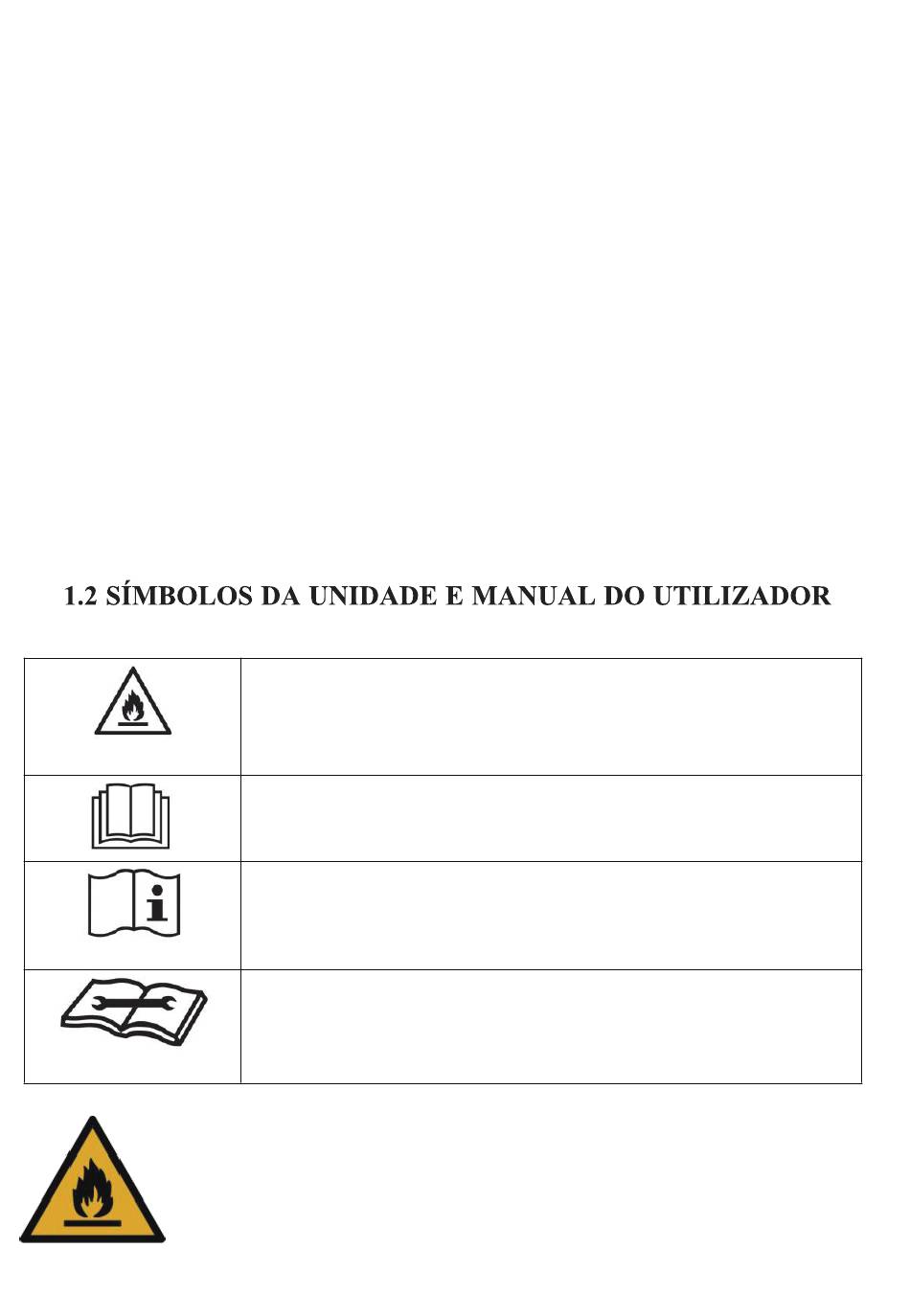 1.2 SÍMBOLOS DA UNIDADE E MANUAL DO UTILIZADOR